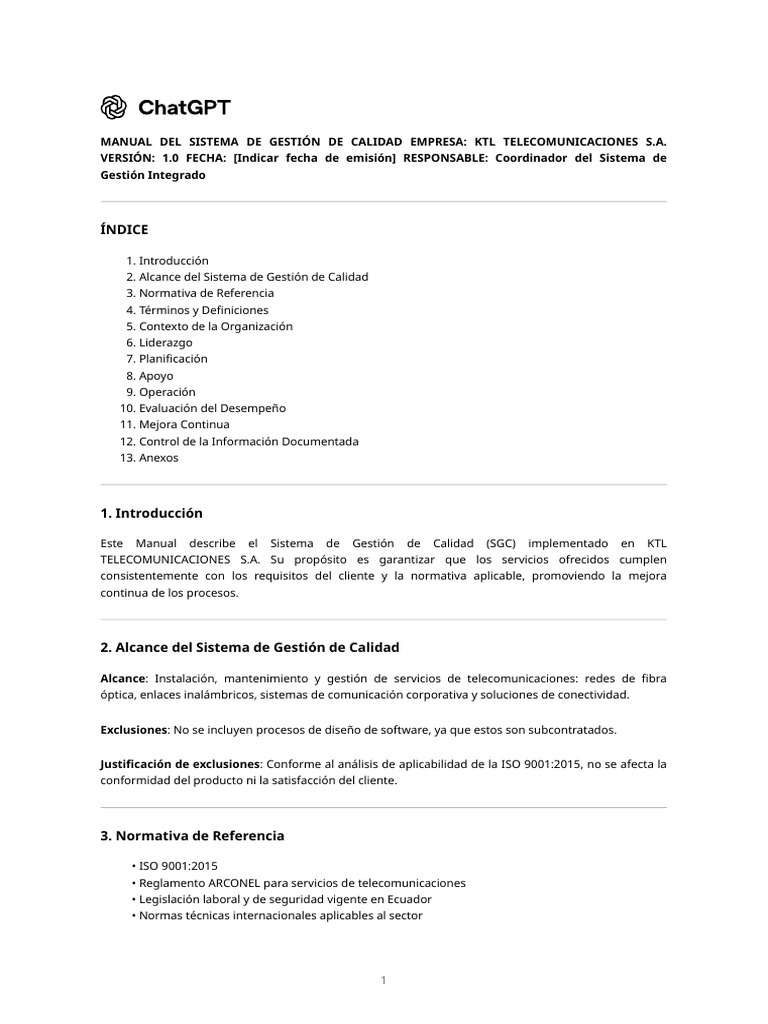 ChatGPT

MANUAL DEL SISTEMA DE GESTIÓN DE CALIDAD EMPRESA: KTL TELECOMUNICACIONES S.A. VERSIÓN: 1.0 FECHA: [Indicar fecha de emisión] RESPONSABLE: Coordinador del Sistema de Gestión Integrado

ÍNDICE

1. Introducción
2. Alcance del Sistema de Gestión de Calidad
3. Normativa de Referencia
4. Términos y Definiciones
5. Contexto de la Organización
6. Liderazgo
7. Planificación
8. Apoyo
9. Operación
10. Evaluación del Desempeño
11. Mejora Continua
12. Control de la Información Documentada
13. Anexos

1. Introducción

Este Manual describe el Sistema de Gestión de Calidad (SGC) implementado en KTL TELECOMUNICACIONES S.A. Su propósito es garantizar que los servicios ofrecidos cumplen consistentemente con los requisitos del cliente y la normativa aplicable, promoviendo la mejora continua de los procesos.

2. Alcance del Sistema de Gestión de Calidad

Alcance: Instalación, mantenimiento y gestión de servicios de telecomunicaciones: redes de fibra óptica, enlaces inalámbricos, sistemas de comunicación corporativa y soluciones de conectividad.

Exclusiones: No se incluyen procesos de diseño de software, ya que estos son subcontratados.

Justificación de exclusiones: Conforme al análisis de aplicabilidad de la ISO 9001:2015, no se afecta la conformidad del producto ni la satisfacción del cliente.

3. Normativa de Referencia

• ISO 9001:2015
• Reglamento ARCONEL para servicios de telecomunicaciones
• Legislación laboral y de seguridad vigente en Ecuador
• Normas técnicas internacionales aplicables al sector

1